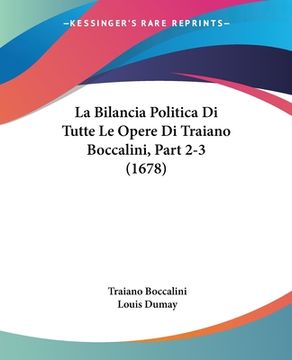 —KESSINGER'S RARE REPRINTS—

La Bilancia Politica Di Tutte Le Opere Di Traiano Boccalini, Part 2-3 (1678)

Traiano Boccalini
Louis Dumay